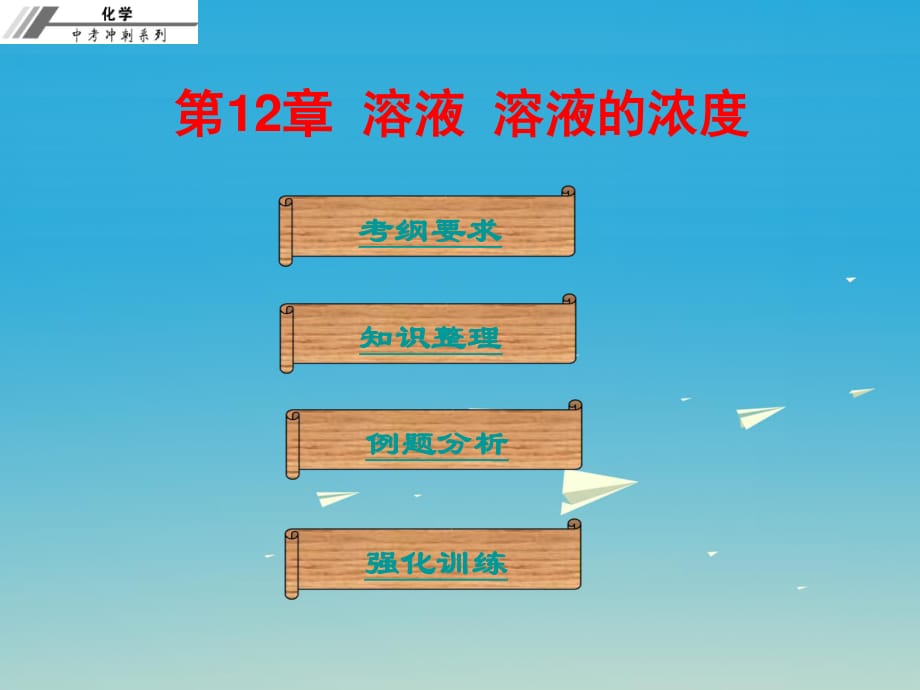 化学
中考冲刺系列

第12章 溶液 溶液的浓度

考纲要求

知识整理

例题分析

强化训练